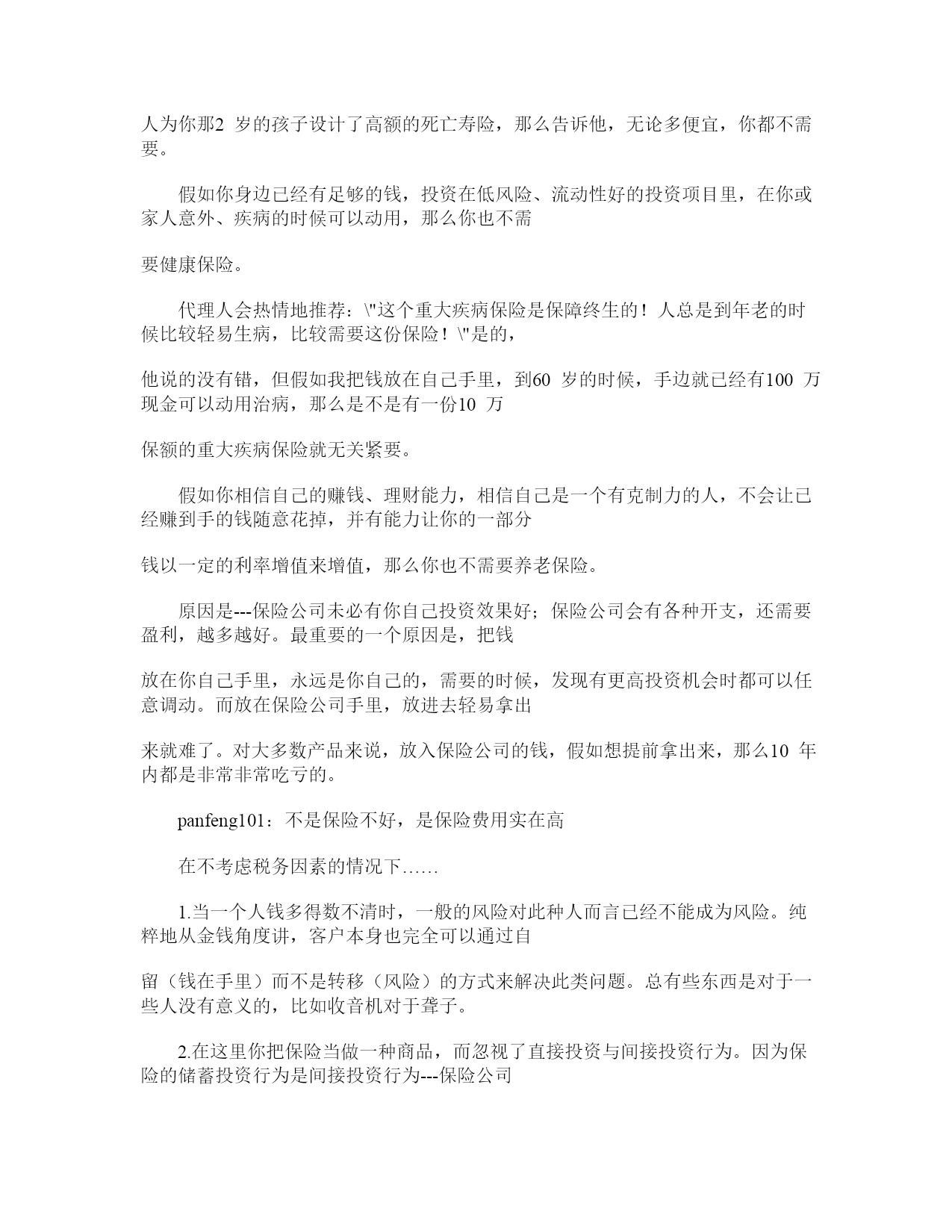 人为你那2 岁的孩子设计了高额的死亡寿险，那么告诉他，无论多便宜，你都不需要。

假如你身边已经有足够的钱，投资在低风险、流动性好的投资项目里，在你或家人意外、疾病的时候可以动用，那么你也不需

要健康保险。

代理人会热情地推荐：\"这个重大疾病保险是保障终生的！人总是到年老的时候比较轻易生病，比较需要这份保险！\"是的，

他说的没有错，但假如我把钱放在自己手里，到60 岁的时候，手边就已经有100 万现金可以动用治病，那么是不是有一份10 万

保额的重大疾病保险就无关紧要。

假如你相信自己的赚钱、理财能力，相信自己是一个有克制力的人，不会让已经赚到手的钱随意花掉，并有能力让你的一部分

钱以一定的利率增值来增值，那么你也不需要养老保险。

原因是---保险公司未必有你自己投资效果好；保险公司会有各种开支，还需要盈利，越多越好。最重要的一个原因是，把钱

放在你自己手里，永远是你自己的，需要的时候，发现有更高投资机会时都可以任意调动。而放在保险公司手里，放进去轻易拿出

来就难了。对大多数产品来说，放入保险公司的钱，假如想提前拿出来，那么10 年内都是非常非常吃亏的。

panfeng101：不是保险不好，是保险费用实在高

在不考虑税务因素的情况下……

1.当一个人钱多得数不清时，一般的风险对此种人而言已经不能成为风险。纯粹地从金钱角度讲，客户本身也完全可以通过自

留（钱在手里）而不是转移（风险）的方式来解决此类问题。总有些东西是对于一些人没有意义的，比如收音机对于聋子。

2.在这里你把保险当做一种商品，而忽视了直接投资与间接投资行为。因为保险的储蓄投资行为是间接投资行为---保险公司